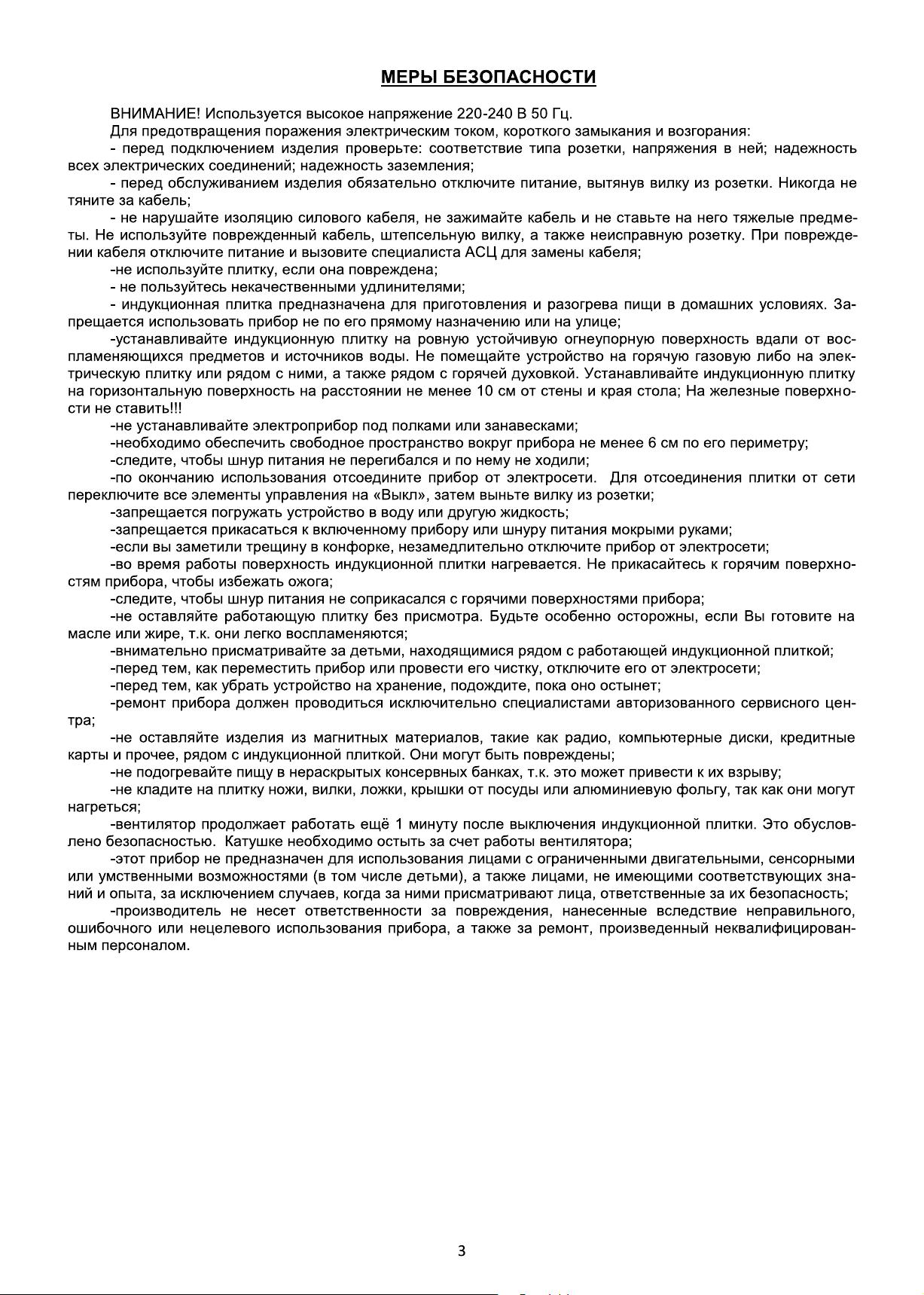 МЕРЫ БЕЗОПАСНОСТИ

ВНИМАНИЕ! Используется высокое напряжение 220-240 В 50 Гц.

Для предотвращения поражения электрическим током, короткого замыкания и возгорания:

- перед подключением изделия проверьте: соответствие типа розетки, напряжения в ней; надежность всех электрических соединений; надежность заземления;

- перед обслуживанием изделия обязательно отключите питание, вытянув вилку из розетки. Никогда не тяните за кабель;

- не нарушайте изоляцию силового кабеля, не зажимайте кабель и не ставьте на него тяжелые предметы. Не используйте поврежденный кабель, штепсельную вилку, а также неисправную розетку. При повреждении кабеля отключите питание и вызовите специалиста АСЦ для замены кабеля;

-не используйте плитку, если она повреждена;

- не пользуйтесь некачественными удлинителями;

- индукционная плитка предназначена для приготовления и разогрева пищи в домашних условиях. Запрещается использовать прибор не по его прямому назначению или на улице;

-устанавливайте индукционную плитку на ровную устойчивую огнеупорную поверхность вдали от воспламеняющихся предметов и источников воды. Не помещайте устройство на горячую газовую либо на электрическую плитку или рядом с ними, а также рядом с горячей духовкой. Устанавливайте индукционную плитку на горизонтальную поверхность на расстоянии не менее 10 см от стены и края стола; На железные поверхности не ставить!!!

-не устанавливайте электроприбор под полками или занавесками;

-необходимо обеспечить свободное пространство вокруг прибора не менее 6 см по его периметру;

-следите, чтобы шнур питания не перегибался и по нему не ходили;

-по окончанию использования отсоедините прибор от электросети. Для отсоединения плитки от сети переключите все элементы управления на «Выкл», затем выньте вилку из розетки;

-запрещается погружать устройство в воду или другую жидкость;

-запрещается прикасаться к включенному прибору или шнуру питания мокрыми руками;

-если вы заметили трещину в конфорке, незамедлительно отключите прибор от электросети;

-во время работы поверхность индукционной плитки нагревается. Не прикасайтесь к горячим поверхностям прибора, чтобы избежать ожога;

-следите, чтобы шнур питания не соприкасался с горячими поверхностями прибора;

-не оставляйте работающую плитку без присмотра. Будьте особенно осторожны, если Вы готовите на масле или жире, т.к. они легко воспламеняются;

-внимательно присматривайте за детьми, находящимися рядом с работающей индукционной плиткой;

-перед тем, как переместить прибор или провести его чистку, отключите его от электросети;

-перед тем, как убрать устройство на хранение, подождите, пока оно остынет;

-ремонт прибора должен проводиться исключительно специалистами авторизованного сервисного центра;

-не оставляйте изделия из магнитных материалов, такие как радио, компьютерные диски, кредитные карты и прочее, рядом с индукционной плиткой. Они могут быть повреждены;

-не подогревайте пищу в нераскрытых консервных банках, т.к. это может привести к их взрыву;

-не кладите на плитку ножи, вилки, ложки, крышки от посуды или алюминиевую фольгу, так как они могут нагреться;

-вентилятор продолжает работать ещё 1 минуту после выключения индукционной плитки. Это обусловлено безопасностью. Катушке необходимо остыть за счет работы вентилятора;

-этот прибор не предназначен для использования лицами с ограниченными двигательными, сенсорными или умственными возможностями (в том числе детьми), а также лицами, не имеющими соответствующих знаний и опыта, за исключением случаев, когда за ними присматривают лица, ответственные за их безопасность;

-производитель не несет ответственности за повреждения, нанесенные вследствие неправильного, ошибочного или нецелевого использования прибора, а также за ремонт, произведенный неквалифицированным персоналом.

3